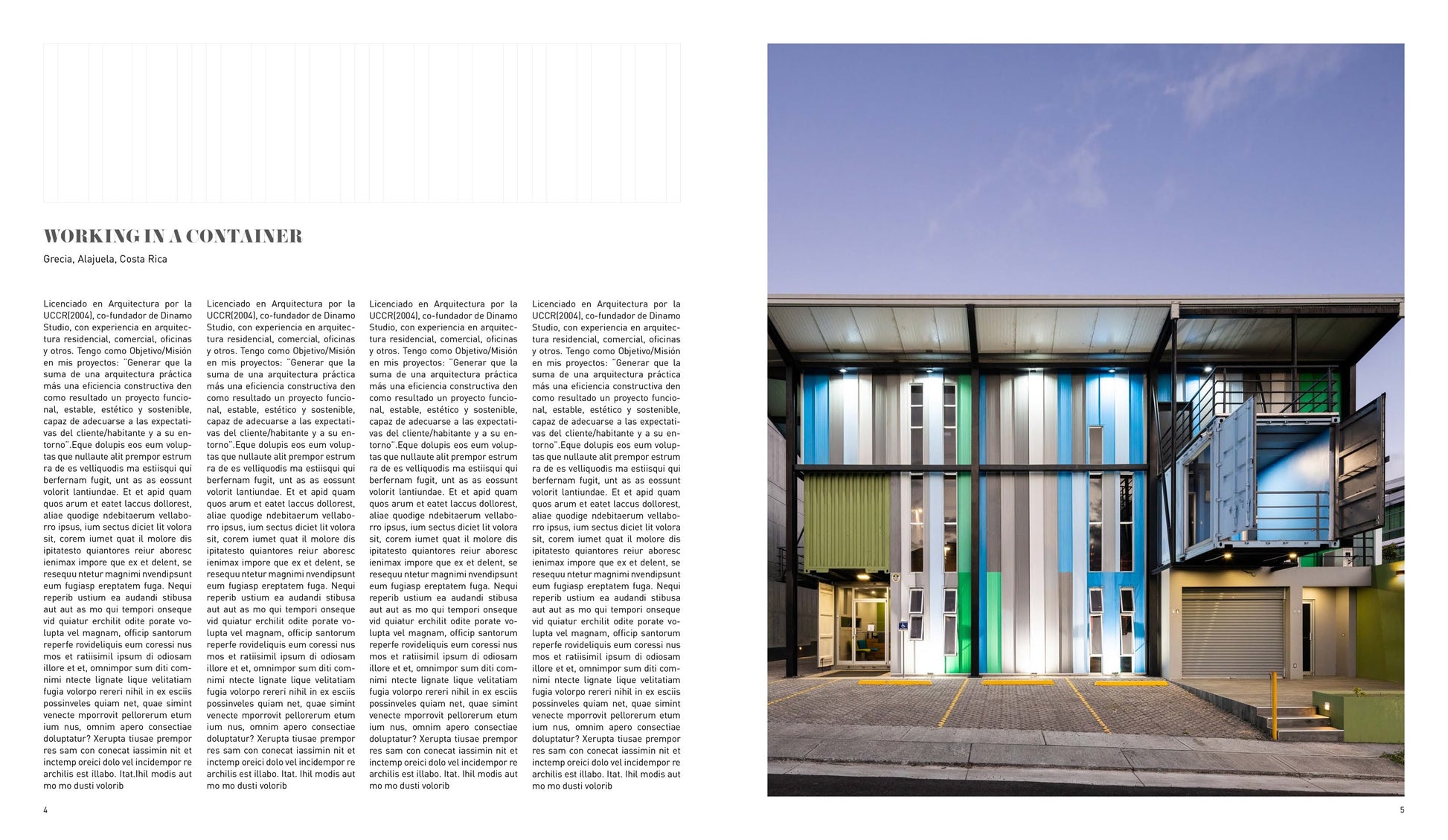 WORKING IN A CONTAINER

Grecia, Alajuela, Costa Rica

Licenciado en Arquitectura por la UCCR(2004), co-fundador de Dinamo Studio, con experiencia en arquitectura residencial, comercial, oficinas y otros. Tengo como Objetivo/Misión en mis proyectos: "Generar que la suma de una arquitectura práctica más una eficiencia constructiva den como resultado un proyecto funcional, estable, estético y sostenible, capaz de adecuarse a las expectativas del cliente/habitante y a su entorno".Eque dolupis eos eum voluptas que nullaute alit prempor estrum ra de es velliquodis ma estiisqui qui berfernam fugit, unt as as eossunt volorit lantiundae. Et et apid quam quos arum et eatet laccus dollorest, aliae quodige ndebitaerum vellaborro ipsus, ium sectus diciet lit volora sit, corem iumet quat il molore dis ipitatesto quiantores reiur aboresc ienimax impore que ex et delent, se resequu ntetur magnimi nvendipsunt eum fugiasp ereptatem fuga. Nequi reperib ustium ea audandi stibusa aut aut as mo qui tempori onseque vid quiatur erchilit odite porate volupta vel magnam, officip santorum reperfe rovideliquis eum coressi nus mos et ratiisimil ipsum di odiosam illore et et, omnimpor sum diti comnimi ntecte lignate lique velitatiam fugia volorpo rereri nihil in ex esciis possinveles quiam net, quae simint venecte mporrovit pellorerum etum ium nus, omnim apero consectiae doluptatur? Xerupta tiusae prempor res sam con conecat iassimin nit et inctemp oreici dolo vel incidempor re archilis est illabo. Itat.Ihil modis aut mo mo dusti volorib

Licenciado en Arquitectura por la UCCR(2004), co-fundador de Dinamo Studio, con experiencia en arquitectura residencial, comercial, oficinas y otros. Tengo como Objetivo/Misión en mis proyectos: "Generar que la suma de una arquitectura práctica más una eficiencia constructiva den como resultado un proyecto funcional, estable, estético y sostenible, capaz de adecuarse a las expectativas del cliente/habitante y a su entorno".Eque dolupis eos eum voluptas que nullaute alit prempor estrum ra de es velliquodis ma estiisqui qui berfernam fugit, unt as as eossunt volorit lantiundae. Et et apid quam quos arum et eatet laccus dollorest, aliae quodige ndebitaerum vellaborro ipsus, ium sectus diciet lit volora sit, corem iumet quat il molore dis ipitatesto quiantores reiur aboresc ienimax impore que ex et delent, se resequu ntetur magnimi nvendipsunt eum fugiasp ereptatem fuga. Nequi reperib ustium ea audandi stibusa aut aut as mo qui tempori onseque vid quiatur erchilit odite porate volupta vel magnam, officip santorum reperfe rovideliquis eum coressi nus mos et ratiisimil ipsum di odiosam illore et et, omnimpor sum diti comnimi ntecte lignate lique velitatiam fugia volorpo rereri nihil in ex esciis possinveles quiam net, quae simint venecte mporrovit pellorerum etum ium nus, omnim apero consectiae doluptatur? Xerupta tiusae prempor res sam con conecat iassimin nit et inctemp oreici dolo vel incidempor re archilis est illabo. Itat. Ihil modis aut mo mo dusti volorib

Licenciado en Arquitectura por la UCCR(2004), co-fundador de Dinamo Studio, con experiencia en arquitectura residencial, comercial, oficinas y otros. Tengo como Objetivo/Misión en mis proyectos: "Generar que la suma de una arquitectura práctica más una eficiencia constructiva den como resultado un proyecto funcional, estable, estético y sostenible, capaz de adecuarse a las expectativas del cliente/habitante y a su entorno".Eque dolupis eos eum voluptas que nullaute alit prempor estrum ra de es velliquodis ma estiisqui qui berfernam fugit, unt as as eossunt volorit lantiundae. Et et apid quam quos arum et eatet laccus dollorest, aliae quodige ndebitaerum vellaborro ipsus, ium sectus diciet lit volora sit, corem iumet quat il molore dis ipitatesto quiantores reiur aboresc ienimax impore que ex et delent, se resequu ntetur magnimi nvendipsunt eum fugiasp ereptatem fuga. Nequi reperib ustium ea audandi stibusa aut aut as mo qui tempori onseque vid quiatur erchilit odite porate volupta vel magnam, officip santorum reperfe rovideliquis eum coressi nus mos et ratiisimil ipsum di odiosam illore et et, omnimpor sum diti comnimi ntecte lignate lique velitatiam fugia volorpo rereri nihil in ex esciis possinveles quiam net, quae simint venecte mporrovit pellorerum etum ium nus, omnim apero consectiae doluptatur? Xerupta tiusae prempor res sam con conecat iassimin nit et inctemp oreici dolo vel incidempor re archilis est illabo. Itat. Ihil modis aut mo mo dusti volorib

Licenciado en Arquitectura por la UCCR(2004), co-fundador de Dinamo Studio, con experiencia en arquitectura residencial, comercial, oficinas y otros. Tengo como Objetivo/Misión en mis proyectos: "Generar que la suma de una arquitectura práctica más una eficiencia constructiva den como resultado un proyecto funcional, estable, estético y sostenible, capaz de adecuarse a las expectativas del cliente/habitante y a su entorno".Eque dolupis eos eum voluptas que nullaute alit prempor estrum ra de es velliquodis ma estiisqui qui berfernam fugit, unt as as eossunt volorit lantiundae. Et et apid quam quos arum et eatet laccus dollorest, aliae quodige ndebitaerum vellaborro ipsus, ium sectus diciet lit volora sit, corem iumet quat il molore dis ipitatesto quiantores reiur aboresc ienimax impore que ex et delent, se resequu ntetur magnimi nvendipsunt eum fugiasp ereptatem fuga. Nequi reperib ustium ea audandi stibusa aut aut as mo qui tempori onseque vid quiatur erchilit odite porate volupta vel magnam, officip santorum reperfe rovideliquis eum coressi nus mos et ratiisimil ipsum di odiosam illore et et, omnimpor sum diti comnimi ntecte lignate lique velitatiam fugia volorpo rereri nihil in ex esciis possinveles quiam net, quae simint venecte mporrovit pellorerum etum ium nus, omnim apero consectiae doluptatur? Xerupta tiusae prempor res sam con conecat iassimin nit et inctemp oreici dolo vel incidempor re archilis est illabo. Itat. Ihil modis aut mo mo dusti volorib

4

5